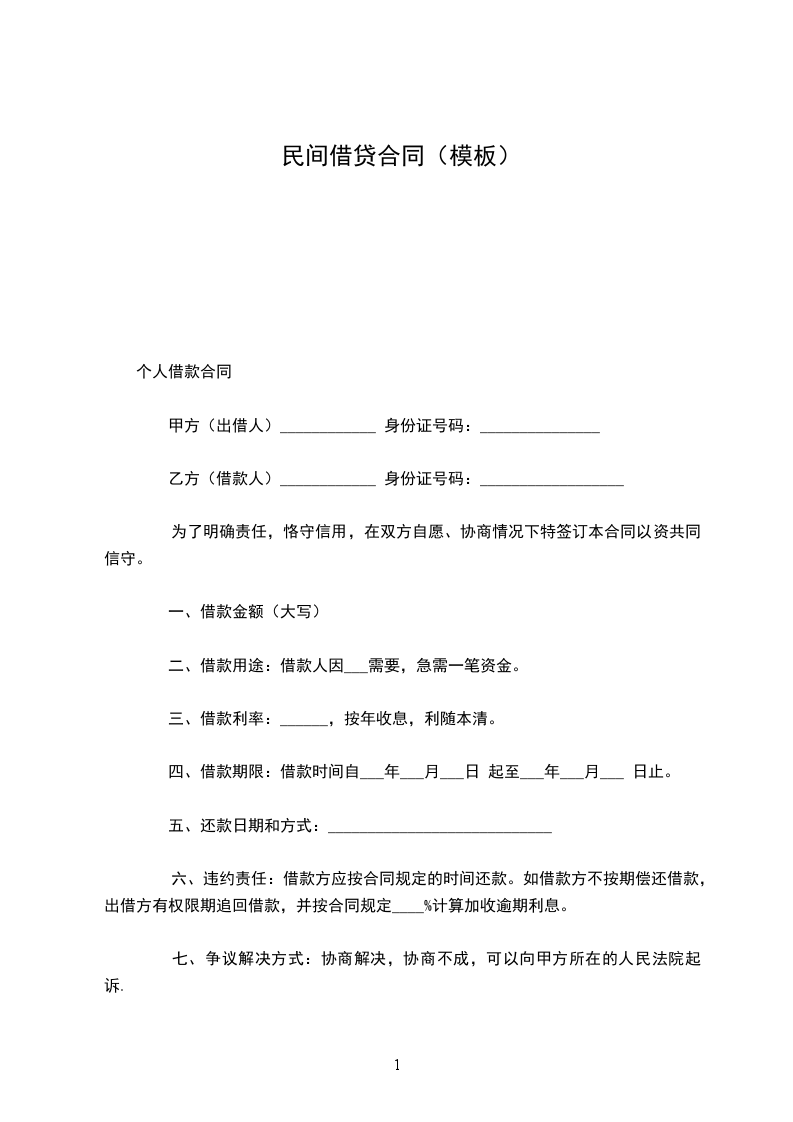 民间借贷合同（模板）

个人借款合同

甲方（出借人）____________ 身份证号码：_______________

乙方（借款人）____________ 身份证号码：__________________

为了明确责任，恪守信用，在双方自愿、协商情况下特签订本合同以资共同信守。

一、借款金额（大写）

二、借款用途：借款人因___需要，急需一笔资金。

三、借款利率：______，按年收息，利随本清。

四、借款期限：借款时间自___年___月___日 起至___年___月___ 日止。

五、还款日期和方式：____________________________

六、违约责任：借款方应按合同规定的时间还款。如借款方不按期偿还借款，出借方有权限期追回借款，并按合同规定____%计算加收逾期利息。

七、争议解决方式：协商解决，协商不成，可以向甲方所在的人民法院起诉.

1